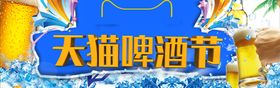 天猫啤酒节